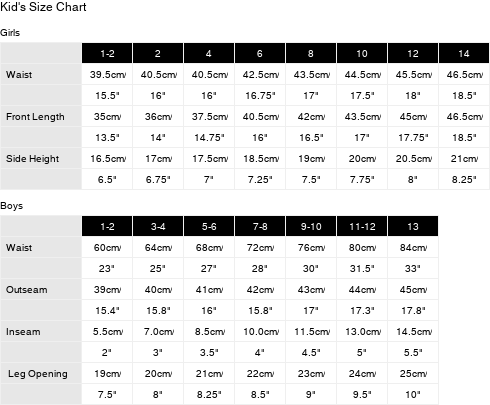 Kid's Size Chart

Girls

|  | 1-2 | 2 | 4 | 6 | 8 | 10 | 12 | 14 |
|---|---|---|---|---|---|---|---|---|
| Waist | 39.5cm/ | 40.5cm/ | 40.5cm/ | 42.5cm/ | 43.5cm/ | 44.5cm/ | 45.5cm/ | 46.5cm/ |
|  | 15.5" | 16" | 16" | 16.75" | 17" | 17.5" | 18" | 18.5" |
| Front Length | 35cm/ | 36cm/ | 37.5cm/ | 40.5cm/ | 42cm/ | 43.5cm/ | 45cm/ | 46.5cm/ |
|  | 13.5" | 14" | 14.75" | 16" | 16.5" | 17" | 17.75" | 18.5" |
| Side Height | 16.5cm/ | 17cm/ | 17.5cm/ | 18.5cm/ | 19cm/ | 20cm/ | 20.5cm/ | 21cm/ |
|  | 6.5" | 6.75" | 7" | 7.25" | 7.5" | 7.75" | 8" | 8.25" |

Boys

|  | 1-2 | 3-4 | 5-6 | 7-8 | 9-10 | 11-12 | 13 |
|---|---|---|---|---|---|---|---|
| Waist | 60cm/ | 64cm/ | 68cm/ | 72cm/ | 76cm/ | 80cm/ | 84cm/ |
|  | 23" | 25" | 27" | 28" | 30" | 31.5" | 33" |
| Outseam | 39cm/ | 40cm/ | 41cm/ | 42cm/ | 43cm/ | 44cm/ | 45cm/ |
|  | 15.4" | 15.8" | 16" | 15.8" | 17" | 17.3" | 17.8" |
| Inseam | 5.5cm/ | 7.0cm/ | 8.5cm/ | 10.0cm/ | 11.5cm/ | 13.0cm/ | 14.5cm/ |
|  | 2" | 3" | 3.5" | 4" | 4.5" | 5" | 5.5" |
| Leg Opening | 19cm/ | 20cm/ | 21cm/ | 22cm/ | 23cm/ | 24cm/ | 25cm/ |
|  | 7.5" | 8" | 8.25" | 8.5" | 9" | 9.5" | 10" |